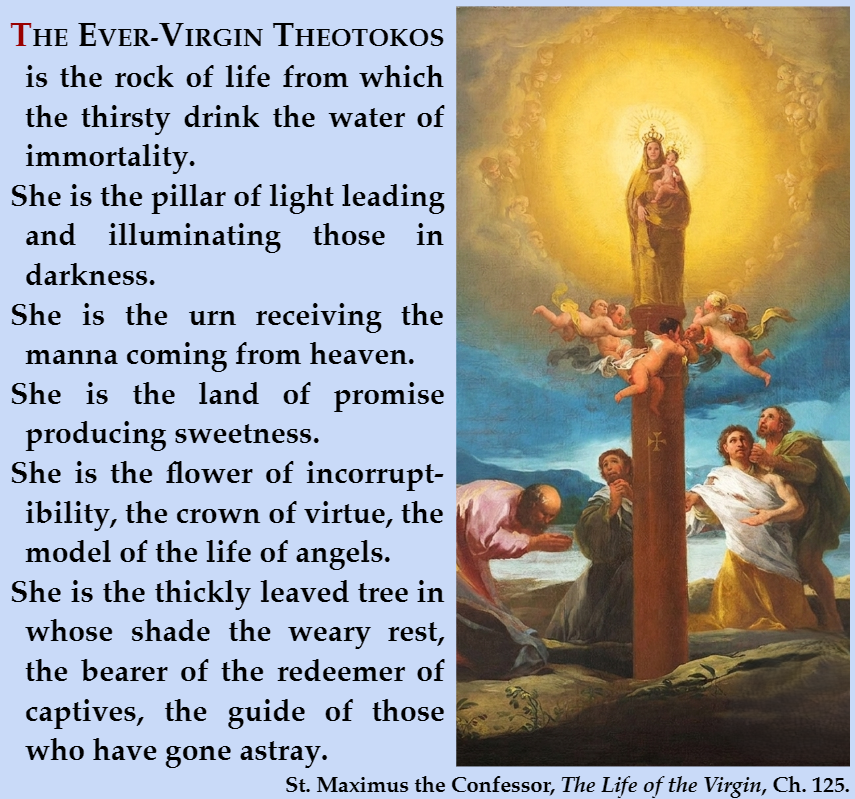 THE EVER-VIRGIN THEOTOKOS is the rock of life from which the thirsty drink the water of immortality.

She is the pillar of light leading and illuminating those in darkness.

She is the urn receiving the manna coming from heaven.

She is the land of promise producing sweetness.

She is the flower of incorruptibility, the crown of virtue, the model of the life of angels.

She is the thickly leaved tree in whose shade the weary rest, the bearer of the redeemer of captives, the guide of those who have gone astray.

St. Maximus the Confessor, The Life of the Virgin, Ch. 125.